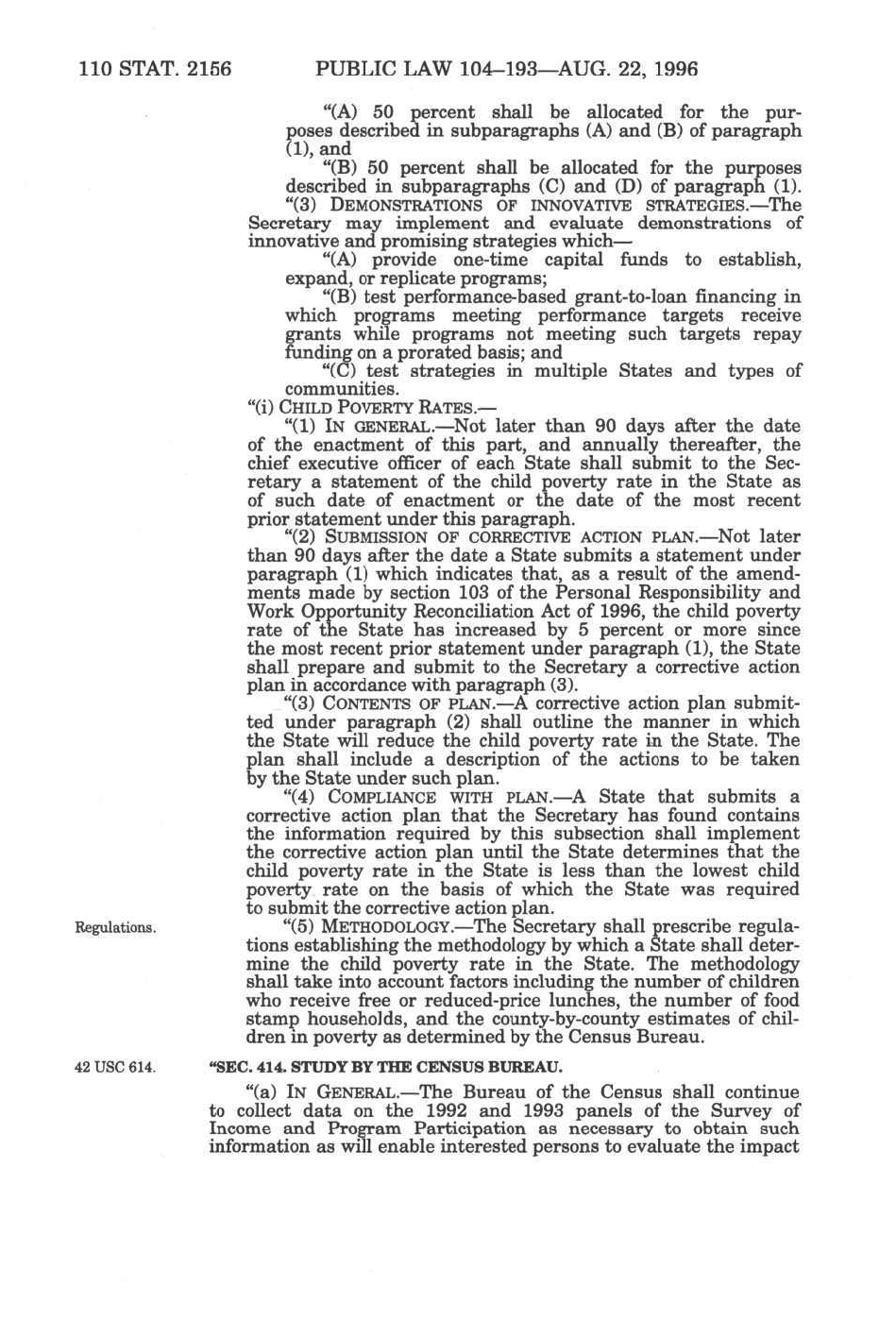 110 STAT. 2156 PUBLIC LAW 104–193—AUG. 22, 1996

"(A) 50 percent shall be allocated for the purposes described in subparagraphs (A) and (B) of paragraph (1), and

"(B) 50 percent shall be allocated for the purposes described in subparagraphs (C) and (D) of paragraph (1).

"(3) DEMONSTRATIONS OF INNOVATIVE STRATEGIES.—The Secretary may implement and evaluate demonstrations of innovative and promising strategies which—

"(A) provide one-time capital funds to establish, expand, or replicate programs;

"(B) test performance-based grant-to-loan financing in which programs meeting performance targets receive grants while programs not meeting such targets repay funding on a prorated basis; and

"(C) test strategies in multiple States and types of communities.

"(i) CHILD POVERTY RATES.—

"(1) IN GENERAL.—Not later than 90 days after the date of the enactment of this part, and annually thereafter, the chief executive officer of each State shall submit to the Secretary a statement of the child poverty rate in the State as of such date of enactment or the date of the most recent prior statement under this paragraph.

"(2) SUBMISSION OF CORRECTIVE ACTION PLAN.—Not later than 90 days after the date a State submits a statement under paragraph (1) which indicates that, as a result of the amendments made by section 103 of the Personal Responsibility and Work Opportunity Reconciliation Act of 1996, the child poverty rate of the State has increased by 5 percent or more since the most recent prior statement under paragraph (1), the State shall prepare and submit to the Secretary a corrective action plan in accordance with paragraph (3).

"(3) CONTENTS OF PLAN.—A corrective action plan submitted under paragraph (2) shall outline the manner in which the State will reduce the child poverty rate in the State. The plan shall include a description of the actions to be taken by the State under such plan.

"(4) COMPLIANCE WITH PLAN.—A State that submits a corrective action plan that the Secretary has found contains the information required by this subsection shall implement the corrective action plan until the State determines that the child poverty rate in the State is less than the lowest child poverty rate on the basis of which the State was required to submit the corrective action plan.

Regulations.

"(5) METHODOLOGY.—The Secretary shall prescribe regulations establishing the methodology by which a State shall determine the child poverty rate in the State. The methodology shall take into account factors including the number of children who receive free or reduced-price lunches, the number of food stamp households, and the county-by-county estimates of children in poverty as determined by the Census Bureau.

42 USC 614.

"SEC. 414. STUDY BY THE CENSUS BUREAU.

"(a) IN GENERAL.—The Bureau of the Census shall continue to collect data on the 1992 and 1993 panels of the Survey of Income and Program Participation as necessary to obtain such information as will enable interested persons to evaluate the impact